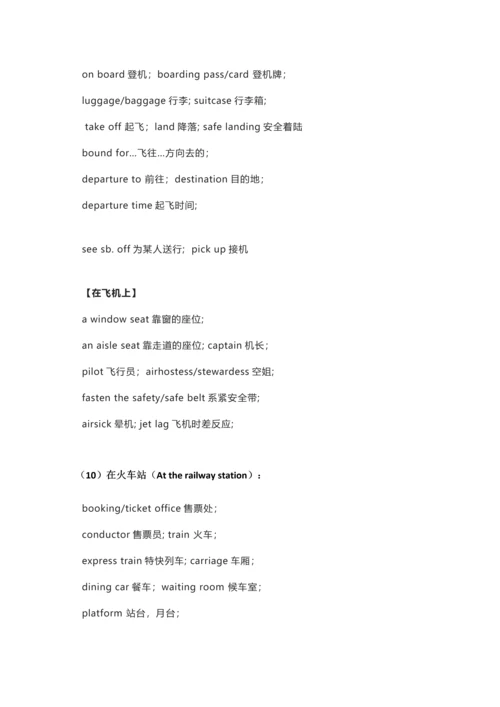 on board 登机；boarding pass/card 登机牌；

luggage/baggage 行李; suitcase 行李箱;

take off 起飞；land 降落; safe landing 安全着陆

bound for...飞往...方向去的；

departure to 前往；destination 目的地；

departure time 起飞时间;

see sb. off 为某人送行；pick up 接机

【在飞机上】

a window seat 靠窗的座位;

an aisle seat 靠走道的座位; captain 机长；

pilot 飞行员；airhostess/stewardess 空姐;

fasten the safety/safe belt 系紧安全带;

airsick 晕机; jet lag 飞机时差反应;

（10）在火车站（At the railway station）：

booking/ticket office 售票处；

conductor 售票员; train 火车；

express train 特快列车; carriage 车厢；

dining car 餐车；waiting room 候车室；

platform 站台，月台；